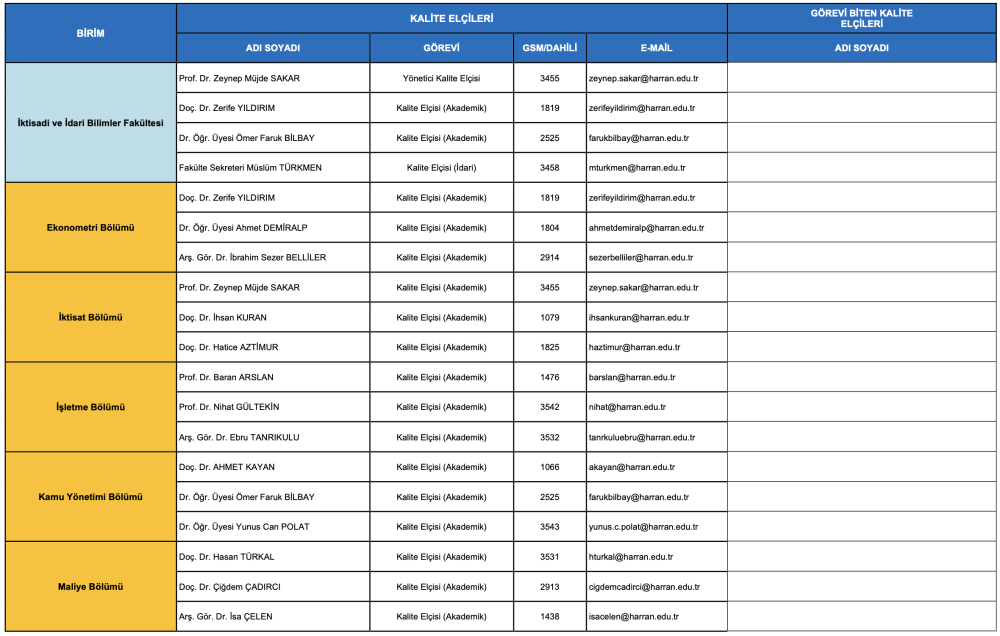 | BİRİM | KALİTE ELÇİLERİ | | | | GÖREVİ BİTEN KALİTE ELÇİLERİ |
|---|---|---|---|---|---|
| | ADI SOYADI | GÖREVİ | GSM/DAHİLİ | E-MAİL | ADI SOYADI |
| İktisadi ve İdari Bilimler Fakültesi | Prof. Dr. Zeynep Müjde SAKAR | Yönetici Kalite Elçisi | 3455 | zeynep.sakar@harran.edu.tr | |
| | Doç. Dr. Zerife YILDIRIM | Kalite Elçisi (Akademik) | 1819 | zerifeyildirim@harran.edu.tr | |
| | Dr. Öğr. Üyesi Ömer Faruk BİLBAY | Kalite Elçisi (Akademik) | 2525 | farukbilbay@harran.edu.tr | |
| | Fakülte Sekreteri Müslüm TÜRKMEN | Kalite Elçisi (İdari) | 3458 | mturkmen@harran.edu.tr | |
| Ekonometri Bölümü | Doç. Dr. Zerife YILDIRIM | Kalite Elçisi (Akademik) | 1819 | zerifeyildirim@harran.edu.tr | |
| | Dr. Öğr. Üyesi Ahmet DEMİRALP | Kalite Elçisi (Akademik) | 1804 | ahmetdemiralp@harran.edu.tr | |
| | Arş. Gör. Dr. İbrahim Sezer BELLİLER | Kalite Elçisi (Akademik) | 2914 | sezerbelliler@harran.edu.tr | |
| İktisat Bölümü | Prof. Dr. Zeynep Müjde SAKAR | Kalite Elçisi (Akademik) | 3455 | zeynep.sakar@harran.edu.tr | |
| | Doç. Dr. İhsan KURAN | Kalite Elçisi (Akademik) | 1079 | ihsankuran@harran.edu.tr | |
| | Doç. Dr. Hatice AZTİMUR | Kalite Elçisi (Akademik) | 1825 | haztimur@harran.edu.tr | |
| İşletme Bölümü | Prof. Dr. Baran ARSLAN | Kalite Elçisi (Akademik) | 1476 | barslan@harran.edu.tr | |
| | Prof. Dr. Nihat GÜLTEKİN | Kalite Elçisi (Akademik) | 3542 | nihat@harran.edu.tr | |
| | Arş. Gör. Dr. Ebru TANRIKULU | Kalite Elçisi (Akademik) | 3532 | tanrkuluebru@harran.edu.tr | |
| Kamu Yönetimi Bölümü | Doç. Dr. AHMET KAYAN | Kalite Elçisi (Akademik) | 1066 | akayan@harran.edu.tr | |
| | Dr. Öğr. Üyesi Ömer Faruk BİLBAY | Kalite Elçisi (Akademik) | 2525 | farukbilbay@harran.edu.tr | |
| | Dr. Öğr. Üyesi Yunus Can POLAT | Kalite Elçisi (Akademik) | 3543 | yunus.c.polat@harran.edu.tr | |
| Maliye Bölümü | Doç. Dr. Hasan TÜRKAL | Kalite Elçisi (Akademik) | 3531 | hturkal@harran.edu.tr | |
| | Doç. Dr. Çiğdem ÇADIRCI | Kalite Elçisi (Akademik) | 2913 | cigdemcadirci@harran.edu.tr | |
| | Arş. Gör. Dr. İsa ÇELEN | Kalite Elçisi (Akademik) | 1438 | isacelen@harran.edu.tr | |